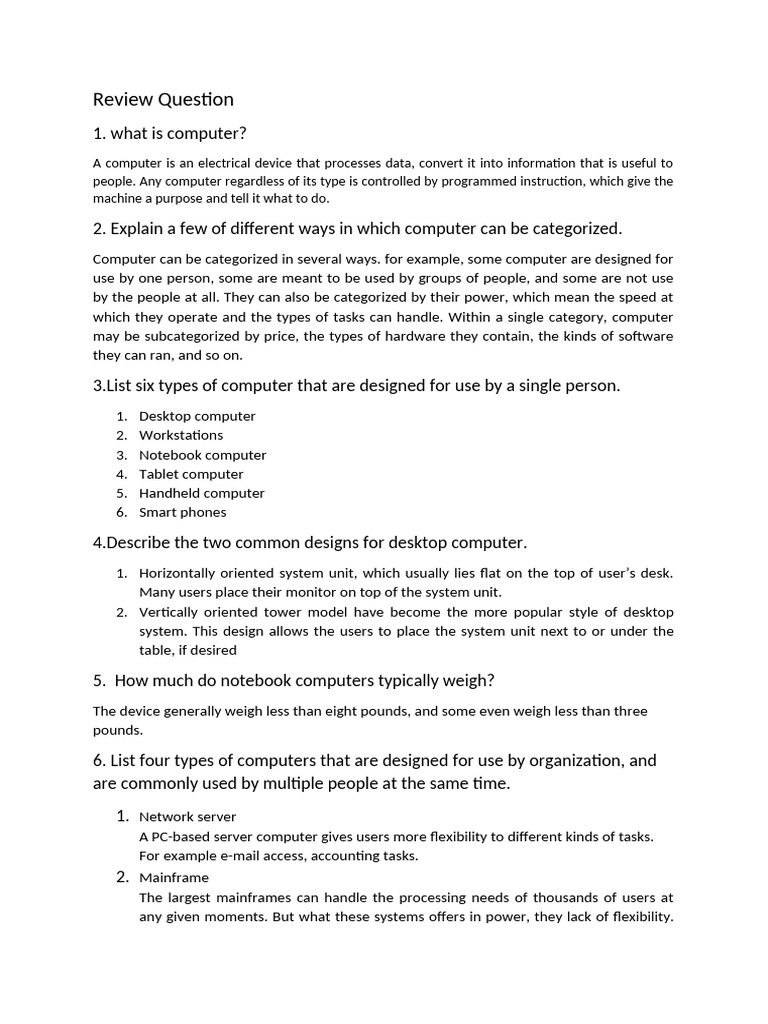 Review Question

1. what is computer?

A computer is an electrical device that processes data, convert it into information that is useful to people. Any computer regardless of its type is controlled by programmed instruction, which give the machine a purpose and tell it what to do.

2. Explain a few of different ways in which computer can be categorized.

Computer can be categorized in several ways. for example, some computer are designed for use by one person, some are meant to be used by groups of people, and some are not use by the people at all. They can also be categorized by their power, which mean the speed at which they operate and the types of tasks can handle. Within a single category, computer may be subcategorized by price, the types of hardware they contain, the kinds of software they can ran, and so on.

3.List six types of computer that are designed for use by a single person.

1. Desktop computer
2. Workstations
3. Notebook computer
4. Tablet computer
5. Handheld computer
6. Smart phones

4.Describe the two common designs for desktop computer.

1. Horizontally oriented system unit, which usually lies flat on the top of user's desk. Many users place their monitor on top of the system unit.
2. Vertically oriented tower model have become the more popular style of desktop system. This design allows the users to place the system unit next to or under the table, if desired

5. How much do notebook computers typically weigh?

The device generally weigh less than eight pounds, and some even weigh less than three pounds.

6. List four types of computers that are designed for use by organization, and are commonly used by multiple people at the same time.

1. Network server
A PC-based server computer gives users more flexibility to different kinds of tasks. For example e-mail access, accounting tasks.
2. Mainframe
The largest mainframes can handle the processing needs of thousands of users at any given moments. But what these systems offers in power, they lack of flexibility.